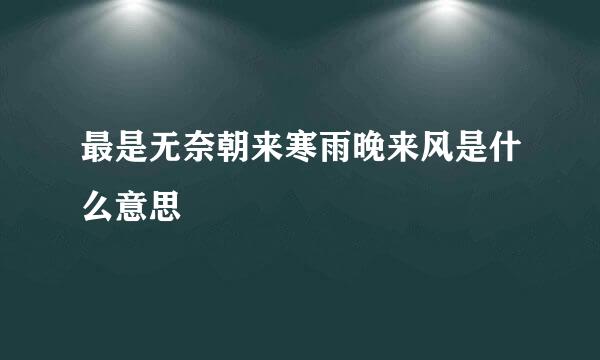 最是无奈朝来寒雨晚来风是什么意思